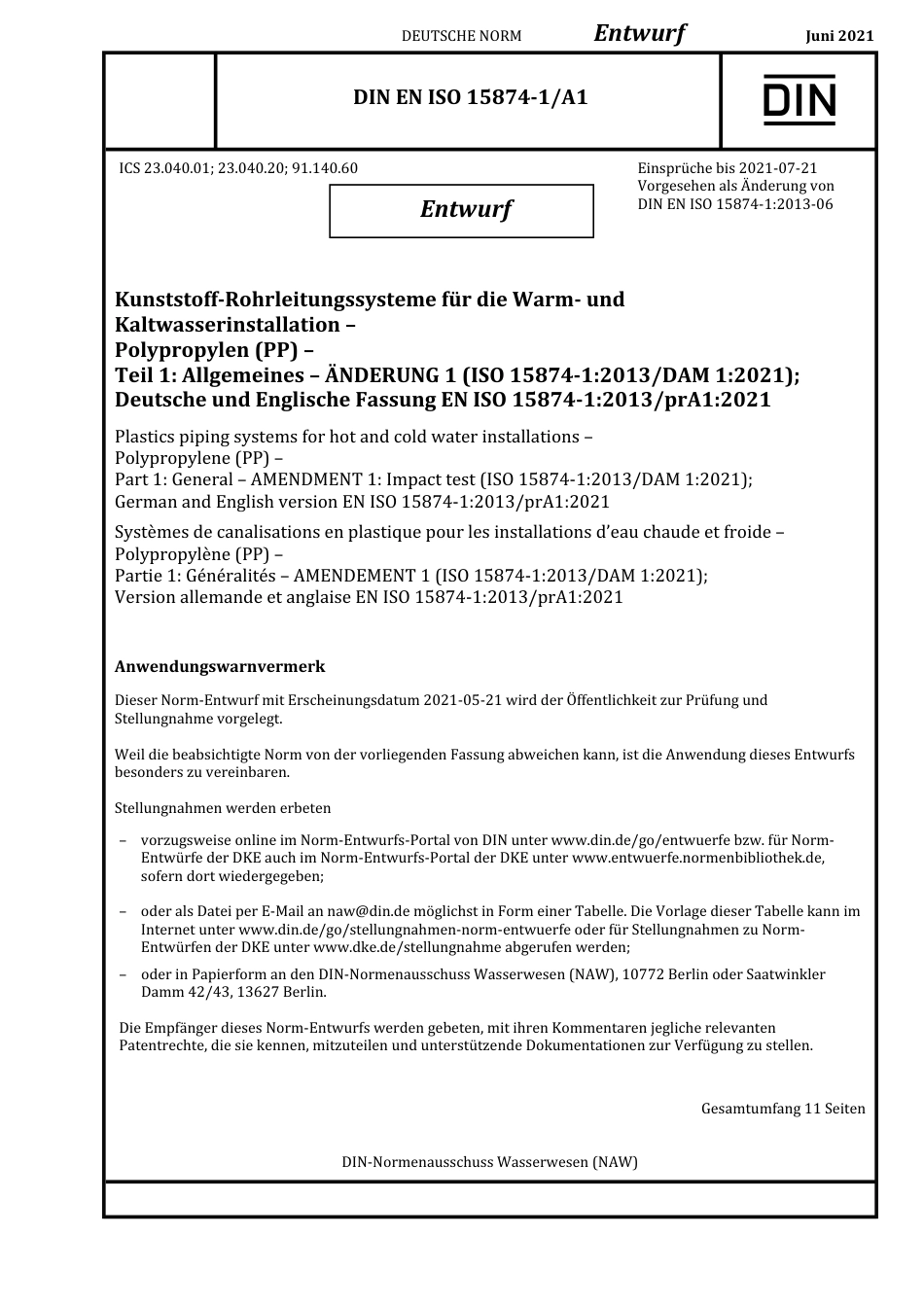 DEUTSCHE NORM Entwurf Juni 2021

DIN EN ISO 15874-1/A1

DIN

ICS 23.040.01; 23.040.20; 91.140.60

Entwurf

Einsprüche bis 2021-07-21
Vorgesehen als Änderung von DIN EN ISO 15874-1:2013-06

Kunststoff-Rohrleitungssysteme für die Warm- und Kaltwasserinstallation – Polypropylen (PP) – Teil 1: Allgemeines – ÄNDERUNG 1 (ISO 15874-1:2013/DAM 1:2021); Deutsche und Englische Fassung EN ISO 15874-1:2013/prA1:2021

Plastics piping systems for hot and cold water installations – Polypropylene (PP) – Part 1: General – AMENDMENT 1: Impact test (ISO 15874-1:2013/DAM 1:2021); German and English version EN ISO 15874-1:2013/prA1:2021

Systèmes de canalisations en plastique pour les installations d'eau chaude et froide – Polypropylène (PP) – Partie 1: Généralités – AMENDEMENT 1 (ISO 15874-1:2013/DAM 1:2021); Version allemande et anglaise EN ISO 15874-1:2013/prA1:2021

Anwendungswarnvermerk

Dieser Norm-Entwurf mit Erscheinungsdatum 2021-05-21 wird der Öffentlichkeit zur Prüfung und Stellungnahme vorgelegt.

Weil die beabsichtigte Norm von der vorliegenden Fassung abweichen kann, ist die Anwendung dieses Entwurfs besonders zu vereinbaren.

Stellungnahmen werden erbeten

– vorzugsweise online im Norm-Entwurfs-Portal von DIN unter www.din.de/go/entwuerfe bzw. für Norm-Entwürfe der DKE auch im Norm-Entwurfs-Portal der DKE unter www.entwuerfe.normenbibliothek.de, sofern dort wiedergegeben;

– oder als Datei per E-Mail an naw@din.de möglichst in Form einer Tabelle. Die Vorlage dieser Tabelle kann im Internet unter www.din.de/go/stellungnahmen-norm-entwuerfe oder für Stellungnahmen zu Norm-Entwürfen der DKE unter www.dke.de/stellungnahme abgerufen werden;

– oder in Papierform an den DIN-Normenausschuss Wasserwesen (NAW), 10772 Berlin oder Saatwinkler Damm 42/43, 13627 Berlin.

Die Empfänger dieses Norm-Entwurfs werden gebeten, mit ihren Kommentaren jegliche relevanten Patentrechte, die sie kennen, mitzuteilen und unterstützende Dokumentationen zur Verfügung zu stellen.

Gesamtumfang 11 Seiten

DIN-Normenausschuss Wasserwesen (NAW)